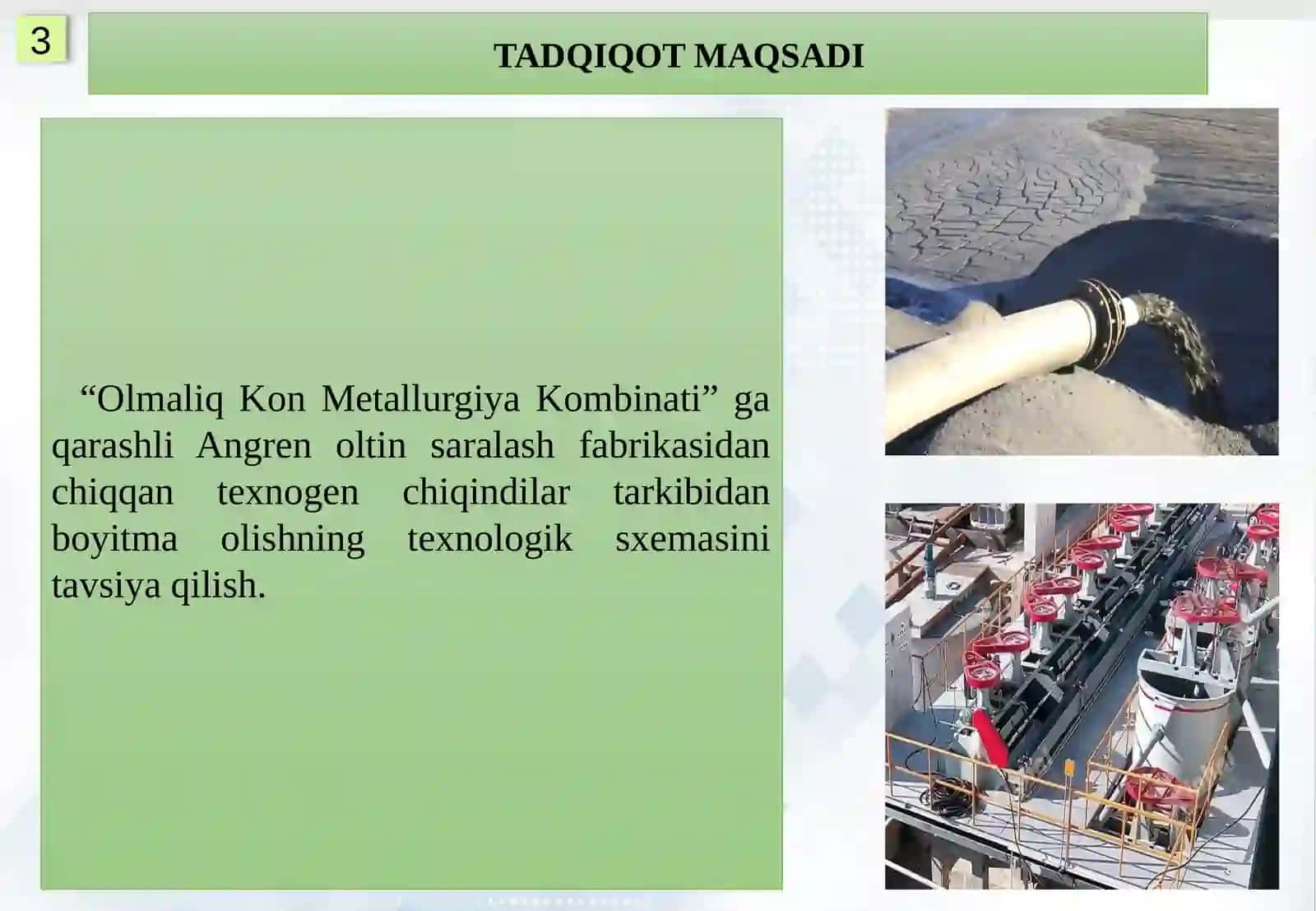 3

TADQIQOT MAQSADI

“Olmaliq Kon Metallurgiya Kombinati” ga qarashli Angren oltin saralash fabrikasidan chiqqan texnogen chiqindilar tarkibidan boyitma olishning texnologik sxemasini tavsiya qilish.